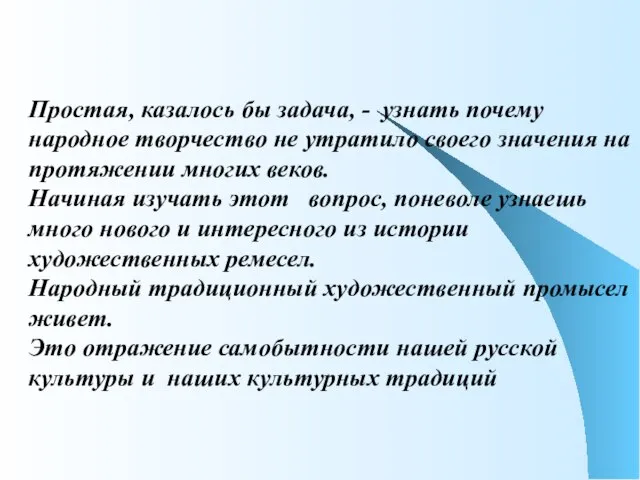 Простая, казалось бы задача, - узнать почему народное творчество не утратило своего значения на протяжении многих веков.
Начиная изучать этот вопрос, поневоле узнаешь много нового и интересного из истории художественных ремесел.
Народный традиционный художественный промысел живет.
Это отражение самобытности нашей русской культуры и наших культурных традиций